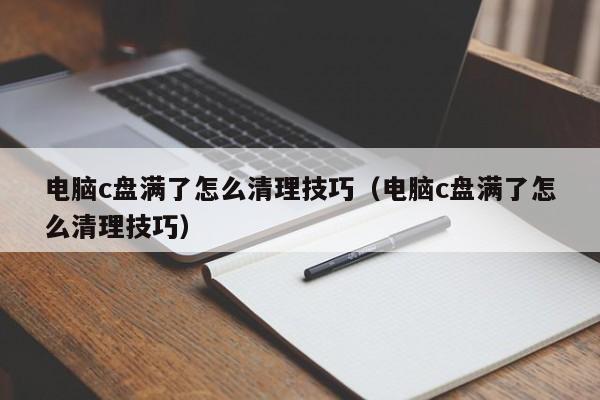 电脑c盘满了怎么清理技巧（电脑c盘满了怎么清理技巧）